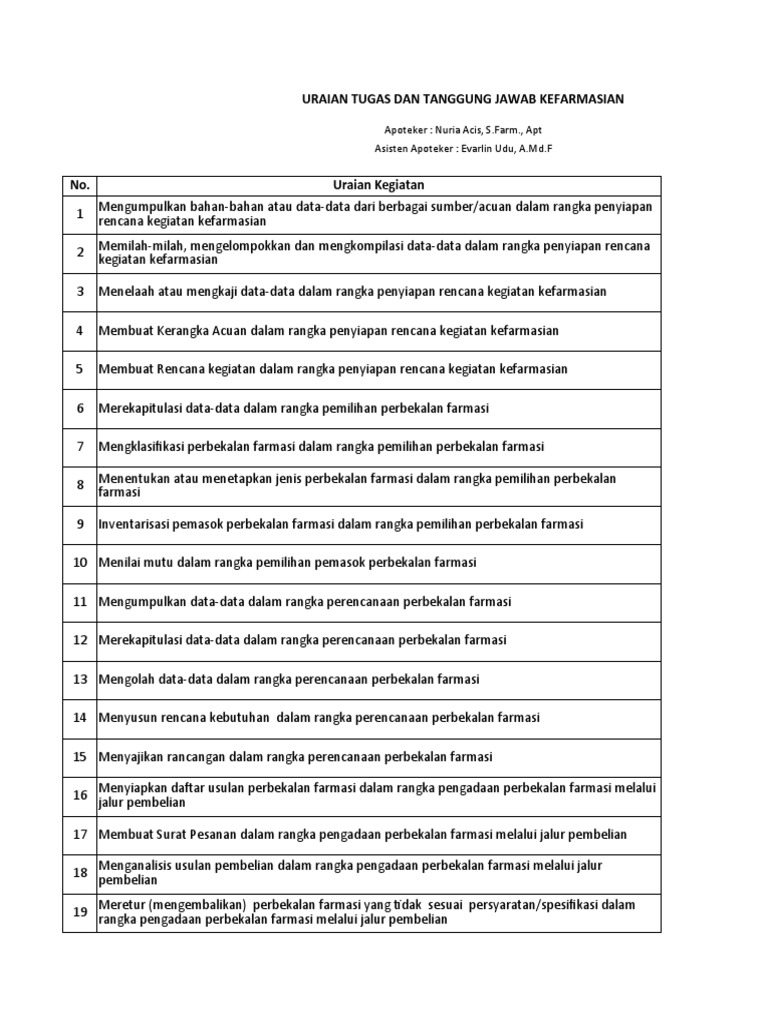 URAIAN TUGAS DAN TANGGUNG JAWAB KEFARMASIAN

Apoteker : Nuria Acis, S.Farm., Apt

Asisten Apoteker : Evarlin Udu, A.Md.F

| No. | Uraian Kegiatan |
|---|---|
| 1 | Mengumpulkan bahan-bahan atau data-data dari berbagai sumber/acuan dalam rangka penyiapan rencana kegiatan kefarmasian |
| 2 | Memilah-milah, mengelompokkan dan mengkompilasi data-data dalam rangka penyiapan rencana kegiatan kefarmasian |
| 3 | Menelaah atau mengkaji data-data dalam rangka penyiapan rencana kegiatan kefarmasian |
| 4 | Membuat Kerangka Acuan dalam rangka penyiapan rencana kegiatan kefarmasian |
| 5 | Membuat Rencana kegiatan dalam rangka penyiapan rencana kegiatan kefarmasian |
| 6 | Merekapitulasi data-data dalam rangka pemilihan perbekalan farmasi |
| 7 | Mengklasifikasi perbekalan farmasi dalam rangka pemilihan perbekalan farmasi |
| 8 | Menentukan atau menetapkan jenis perbekalan farmasi dalam rangka pemilihan perbekalan farmasi |
| 9 | Inventarisasi pemasok perbekalan farmasi dalam rangka pemilihan perbekalan farmasi |
| 10 | Menilai mutu dalam rangka pemilihan pemasok perbekalan farmasi |
| 11 | Mengumpulkan data-data dalam rangka perencanaan perbekalan farmasi |
| 12 | Merekapitulasi data-data dalam rangka perencanaan perbekalan farmasi |
| 13 | Mengolah data-data dalam rangka perencanaan perbekalan farmasi |
| 14 | Menyusun rencana kebutuhan dalam rangka perencanaan perbekalan farmasi |
| 15 | Menyajikan rancangan dalam rangka perencanaan perbekalan farmasi |
| 16 | Menyiapkan daftar usulan perbekalan farmasi dalam rangka pengadaan perbekalan farmasi melalui jalur pembelian |
| 17 | Membuat Surat Pesanan dalam rangka pengadaan perbekalan farmasi melalui jalur pembelian |
| 18 | Menganalisis usulan pembelian dalam rangka pengadaan perbekalan farmasi melalui jalur pembelian |
| 19 | Meretur (mengembalikan) perbekalan farmasi yang tidak sesuai persyaratan/spesifikasi dalam rangka pengadaan perbekalan farmasi melalui jalur pembelian |